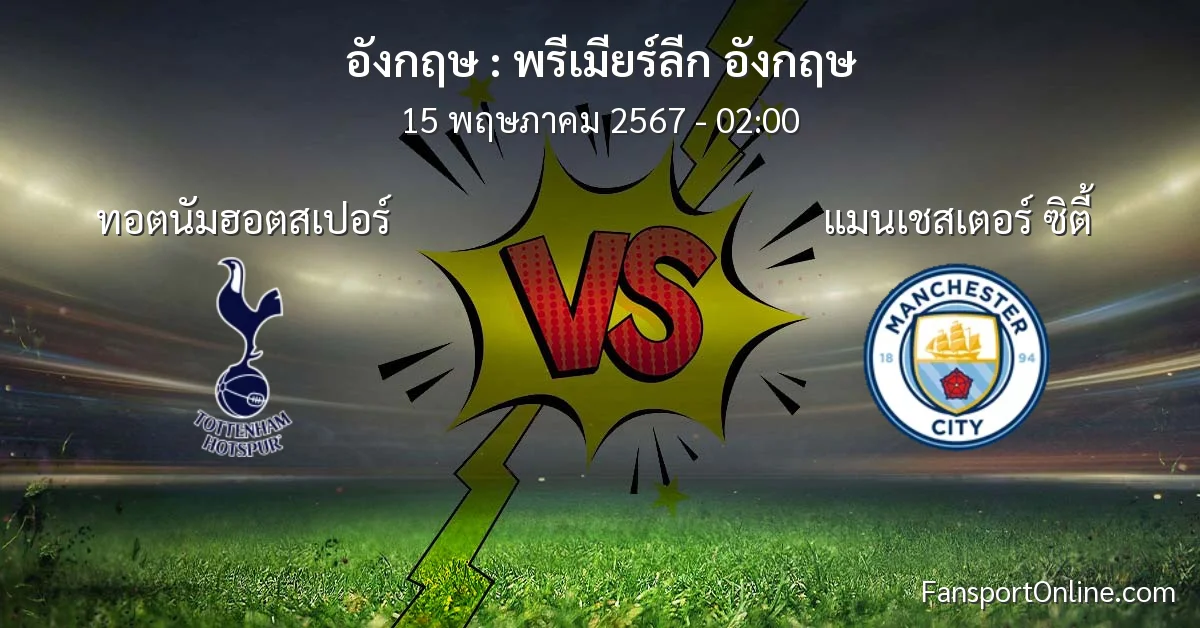 อังกฤษ : พรีเมียร์ลีก อังกฤษ
15 พฤษภาคม 2567 - 02:00

ทอตนัมฮอตสเปอร์

TOTTENHAM HOTSPUR

VS

แมนเชสเตอร์ ซิตี้

MANCHESTER
18 94
CITY

FansportOnline.com